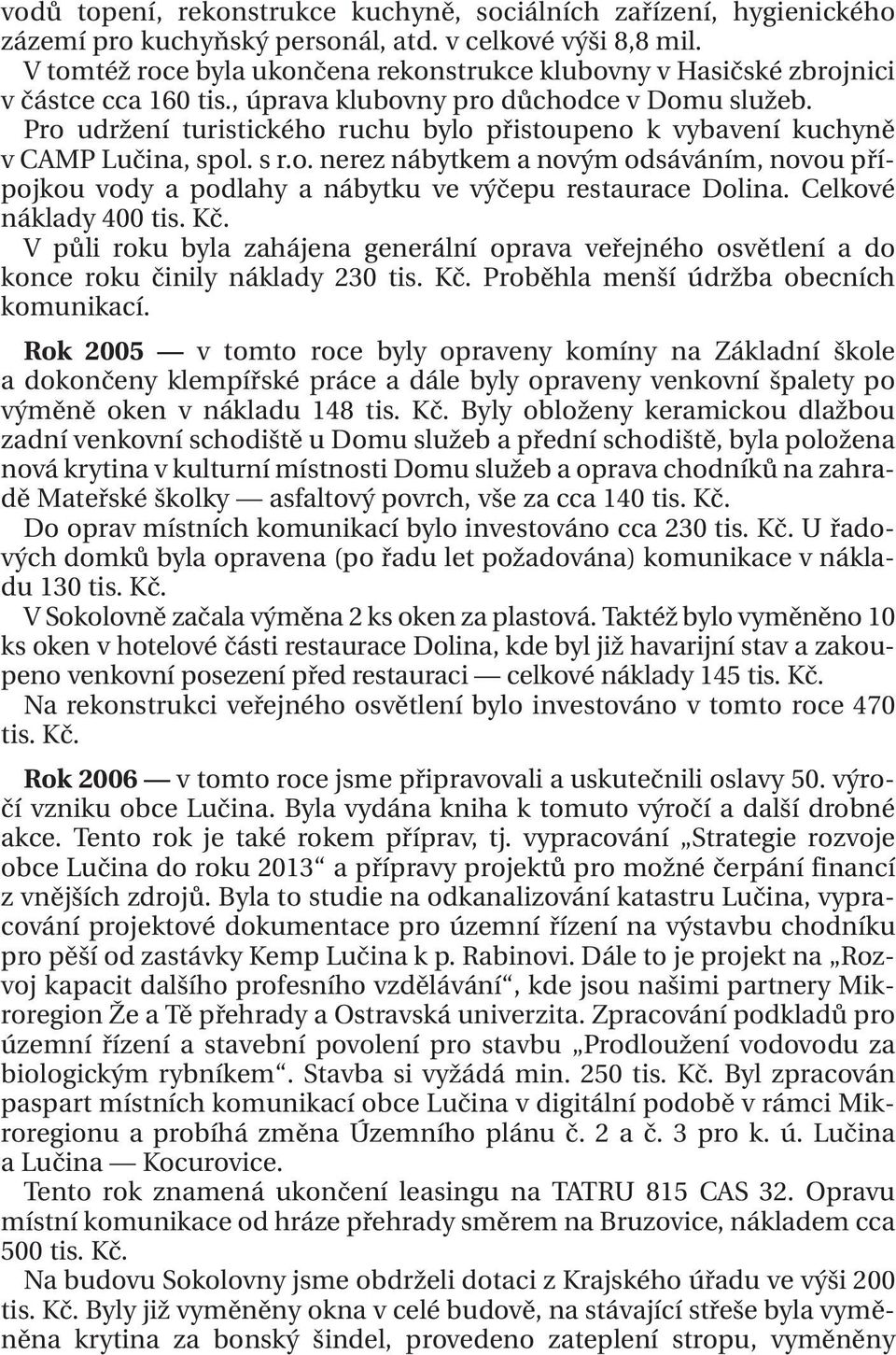 vodů topení, rekonstrukce kuchyně, sociálních zařízení, hygienického zázemí pro kuchyňský personál, atd. v celkové výši 8,8 mil.
V tomtéž roce byla ukončena rekonstrukce klubovny v Hasičské zbrojnici v částce cca 160 tis., úprava klubovny pro důchodce v Domu služeb.
Pro udržení turistického ruchu bylo přistoupeno k vybavení kuchyně v CAMP Lučina, spol. s r.o. nerez nábytkem a novým odsáváním, novou přípojkou vody a podlahy a nábytku ve výčepu restaurace Dolina. Celkové náklady 400 tis. Kč.
V půli roku byla zahájena generální oprava veřejného osvětlení a do konce roku činily náklady 230 tis. Kč. Proběhla menší údržba obecních komunikací.

Rok 2005 — v tomto roce byly opraveny komíny na Základní škole a dokončeny klempířské práce a dále byly opraveny venkovní špalety po výměně oken v nákladu 148 tis. Kč. Byly obloženy keramickou dlažbou zadní venkovní schodiště u Domu služeb a přední schodiště, byla položena nová krytina v kulturní místnosti Domu služeb a oprava chodníků na zahradě Mateřské školky — asfaltový povrch, vše za cca 140 tis. Kč.
Do oprav místních komunikací bylo investováno cca 230 tis. Kč. U řadových domků byla opravena (po řadu let požadována) komunikace v nákladu 130 tis. Kč.
V Sokolovně začala výměna 2 ks oken za plastová. Taktéž bylo vyměněno 10 ks oken v hotelové části restaurace Dolina, kde byl již havarijní stav a zakoupeno venkovní posezení před restauraci — celkové náklady 145 tis. Kč.
Na rekonstrukci veřejného osvětlení bylo investováno v tomto roce 470 tis. Kč.

Rok 2006 — v tomto roce jsme připravovali a uskutečnili oslavy 50. výročí vzniku obce Lučina. Byla vydána kniha k tomuto výročí a další drobné akce. Tento rok je také rokem příprav, tj. vypracování „Strategie rozvoje obce Lučina do roku 2013“ a přípravy projektů pro možné čerpání financí z vnějších zdrojů. Byla to studie na odkanalizování katastru Lučina, vypracování projektové dokumentace pro územní řízení na výstavbu chodníku pro pěší od zastávky Kemp Lučina k p. Rabinovi. Dále to je projekt na „Rozvoj kapacit dalšího profesního vzdělávání“, kde jsou našimi partnery Mikroregion Že a Tě přehrady a Ostravská univerzita. Zpracování podkladů pro územní řízení a stavební povolení pro stavbu „Prodloužení vodovodu za biologickým rybníkem“. Stavba si vyžádá min. 250 tis. Kč. Byl zpracován paspart místních komunikací obce Lučina v digitální podobě v rámci Mikroregionu a probíhá změna Územního plánu č. 2 a č. 3 pro k. ú. Lučina a Lučina — Kocurovice.
Tento rok znamená ukončení leasingu na TATRU 815 CAS 32. Opravu místní komunikace od hráze přehrady směrem na Bruzovice, nákladem cca 500 tis. Kč.
Na budovu Sokolovny jsme obdrželi dotaci z Krajského úřadu ve výši 200 tis. Kč. Byly již vyměněny okna v celé budově, na stávající střeše byla vyměněna krytina za bonský šindel, provedeno zateplení stropu, vyměněny